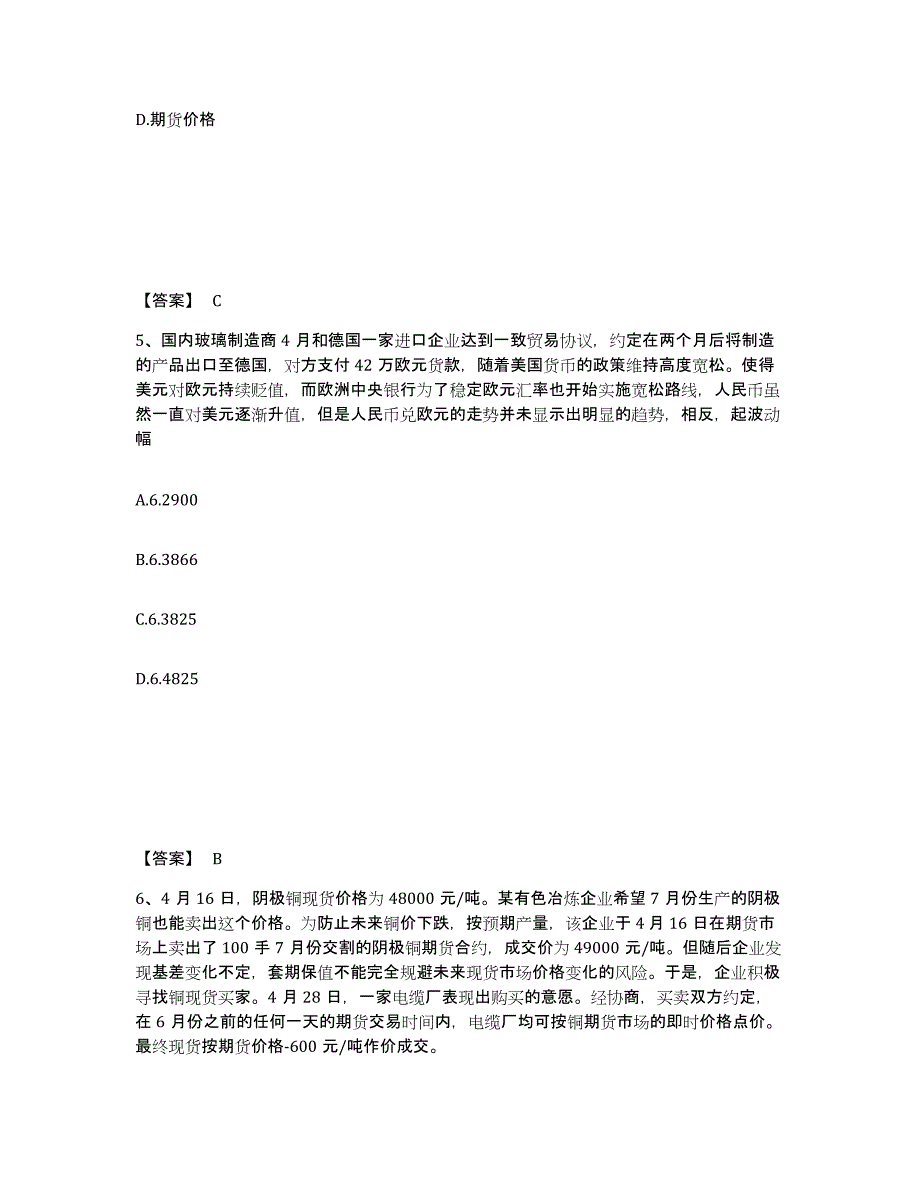 D.期货价格

【答案】 C

5、国内玻璃制造商 4 月和德国一家进口企业达到一致贸易协议，约定在两个月后将制造的产品出口至德国，对方支付 42 万欧元货款，随着美国货币的政策维持高度宽松。使得美元对欧元持续贬值，而欧洲中央银行为了稳定欧元汇率也开始实施宽松路线，人民币虽然一直对美元逐渐升值，但是人民币兑欧元的走势并未显示出明显的趋势，相反，起波动幅

A.6.2900

B.6.3866

C.6.3825

D.6.4825

【答案】 B

6、4 月 16 日，阴极铜现货价格为 48000 元/吨。某有色冶炼企业希望 7 月份生产的阴极铜也能卖出这个价格。为防止未来铜价下跌，按预期产量，该企业于 4 月 16 日在期货市场上卖出了 100 手 7 月份交割的阴极铜期货合约，成交价为 49000 元/吨。但随后企业发现基差变化不定，套期保值不能完全规避未来现货市场价格变化的风险。于是，企业积极寻找铜现货买家。4 月 28 日，一家电缆厂表现出购买的意愿。经协商，买卖双方约定，在 6 月份之前的任何一天的期货交易时间内，电缆厂均可按铜期货市场的即时价格点价。最终现货按期货价格-600 元/吨作价成交。